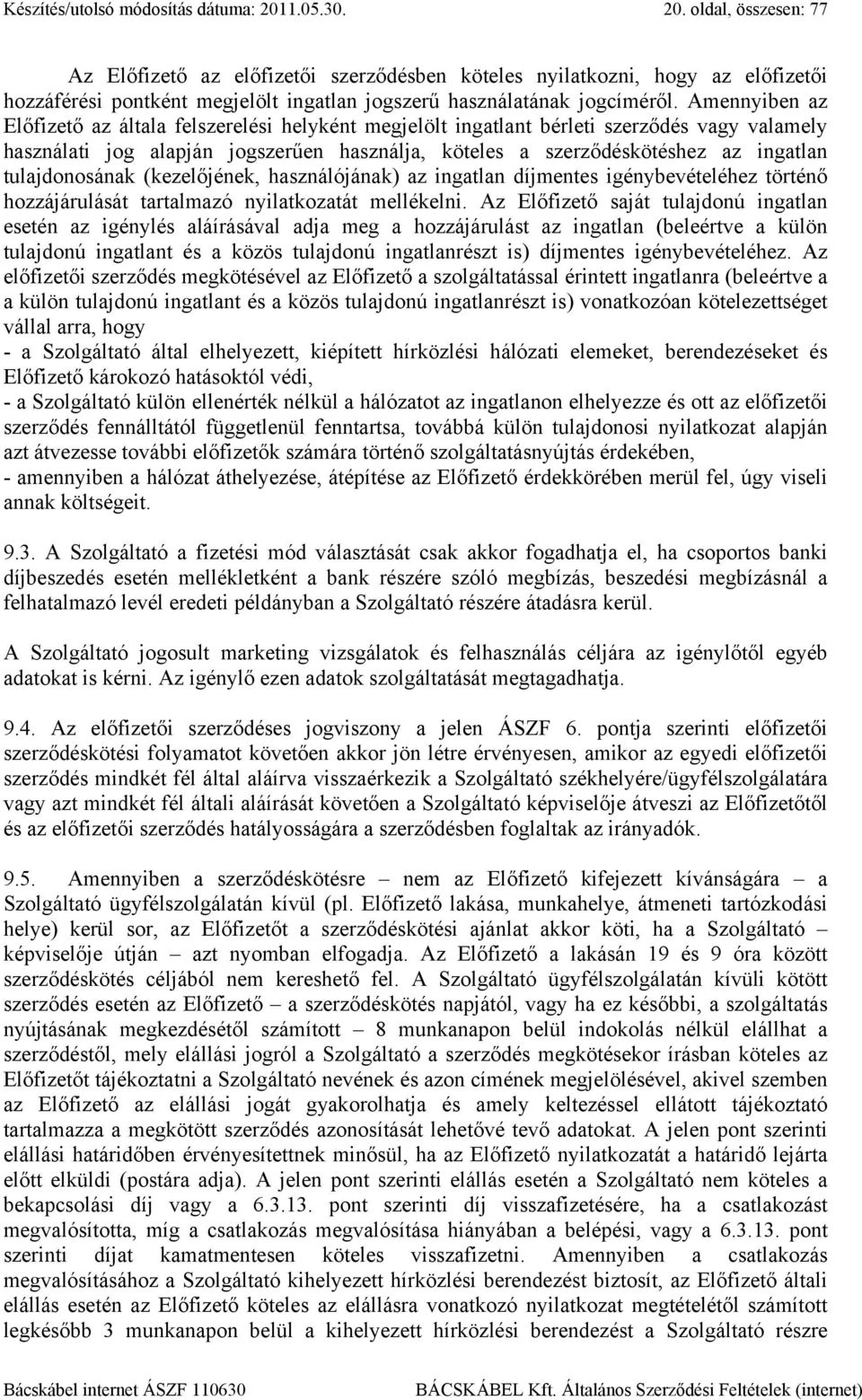 Készítés/utolsó módosítás dátuma: 2011.05.30. 20. oldal, összesen: 77

Az Előfizető az előfizetői szerződésben köteles nyilatkozni, hogy az előfizetői hozzáférési pontként megjelölt ingatlan jogszerű használatának jogcíméről. Amennyiben az Előfizető az általa felszerelési helyként megjelölt ingatlant bérleti szerződés vagy valamely használati jog alapján jogszerűen használja, köteles a szerződéskötéshez az ingatlan tulajdonosának (kezelőjének, használójának) az ingatlan díjmentes igénybevételéhez történő hozzájárulását tartalmazó nyilatkozatát mellékelni. Az Előfizető saját tulajdonú ingatlan esetén az igénylés aláírásával adja meg a hozzájárulást az ingatlan (beleértve a külön tulajdonú ingatlant és a közös tulajdonú ingatlanrészt is) díjmentes igénybevételéhez. Az előfizetői szerződés megkötésével az Előfizető a szolgáltatással érintett ingatlanra (beleértve a a külön tulajdonú ingatlant és a közös tulajdonú ingatlanrészt is) vonatkozóan kötelezettséget vállal arra, hogy
- a Szolgáltató által elhelyezett, kiépített hírközlési hálózati elemeket, berendezéseket és Előfizető károkozó hatásoktól védi,
- a Szolgáltató külön ellenérték nélkül a hálózatot az ingatlanon elhelyezze és ott az előfizetői szerződés fennálltától függetlenül fenntartsa, továbbá külön tulajdonosi nyilatkozat alapján azt átvezesse további előfizetők számára történő szolgáltatásnyújtás érdekében,
- amennyiben a hálózat áthelyezése, átépítése az Előfizető érdekkörében merül fel, úgy viseli annak költségeit.

9.3. A Szolgáltató a fizetési mód választását csak akkor fogadhatja el, ha csoportos banki díjbeszedés esetén mellékletként a bank részére szóló megbízás, beszedési megbízásnál a felhatalmazó levél eredeti példányban a Szolgáltató részére átadásra kerül.

A Szolgáltató jogosult marketing vizsgálatok és felhasználás céljára az igénylőtől egyéb adatokat is kérni. Az igénylő ezen adatok szolgáltatását megtagadhatja.

9.4. Az előfizetői szerződéses jogviszony a jelen ÁSZF 6. pontja szerinti előfizetői szerződéskötési folyamatot követően akkor jön létre érvényesen, amikor az egyedi előfizetői szerződés mindkét fél által aláírva visszaérkezik a Szolgáltató székhelyére/ügyfélszolgálatára vagy azt mindkét fél általi aláírását követően a Szolgáltató képviselője átveszi az Előfizetőtől és az előfizetői szerződés hatályosságára a szerződésben foglaltak az irányadók.

9.5. Amennyiben a szerződéskötésre – nem az Előfizető kifejezett kívánságára – a Szolgáltató ügyfélszolgálatán kívül (pl. Előfizető lakása, munkahelye, átmeneti tartózkodási helye) kerül sor, az Előfizetőt a szerződéskötési ajánlat akkor köti, ha a Szolgáltató – képviselője útján – azt nyomban elfogadja. Az Előfizető a lakásán 19 és 9 óra között szerződéskötés céljából nem kereshető fel. A Szolgáltató ügyfélszolgálatán kívüli kötött szerződés esetén az Előfizető – a szerződéskötés napjától, vagy ha ez későbbi, a szolgáltatás nyújtásának megkezdésétől számított – 8 munkanapon belül indokolás nélkül elállhat a szerződéstől, mely elállási jogról a Szolgáltató a szerződés megkötésekor írásban köteles az Előfizetőt tájékoztatni a Szolgáltató nevének és azon címének megjelölésével, akivel szemben az Előfizető az elállási jogát gyakorolhatja és amely keltezéssel ellátott tájékoztató tartalmazza a megkötött szerződés azonosítását lehetővé tevő adatokat. A jelen pont szerinti elállási határidőben érvényesítettnek minősül, ha az Előfizető nyilatkozatát a határidő lejárta előtt elküldi (postára adja). A jelen pont szerinti elállás esetén a Szolgáltató nem köteles a bekapcsolási díj vagy a 6.3.13. pont szerinti díj visszafizetésére, ha a csatlakozást megvalósította, míg a csatlakozás megvalósítása hiányában a belépési, vagy a 6.3.13. pont szerinti díjat kamatmentesen köteles visszafizetni. Amennyiben a csatlakozás megvalósításához a Szolgáltató kihelyezett hírközlési berendezést biztosít, az Előfizető általi elállás esetén az Előfizető köteles az elállásra vonatkozó nyilatkozat megtételétől számított legkésőbb 3 munkanapon belül a kihelyezett hírközlési berendezést a Szolgáltató részre

Bácskábel internet ÁSZF 110630 BÁCSKÁBEL Kft. Általános Szerződési Feltételek (internet)